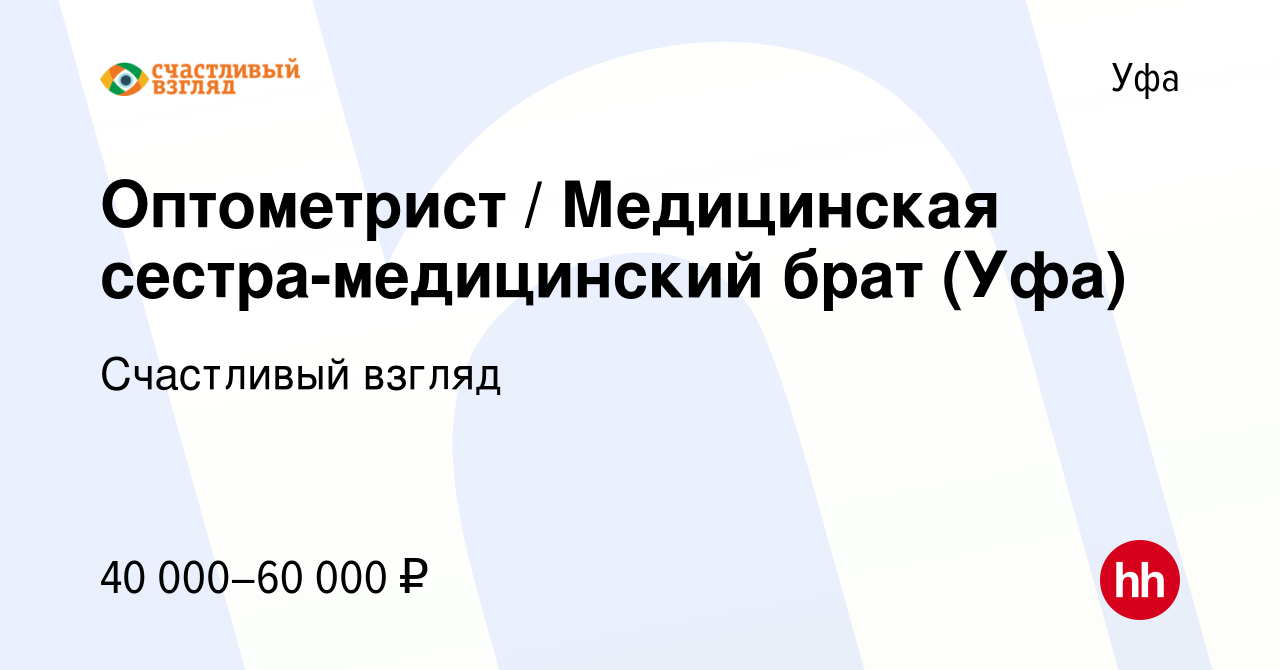 СЧАСТЛИВЫЙ ВЗГЛЯД

Уфа

Оптометрист / Медицинская сестра-медицинский брат (Уфа)

Счастливый взгляд

40 000–60 000 ₽

hh